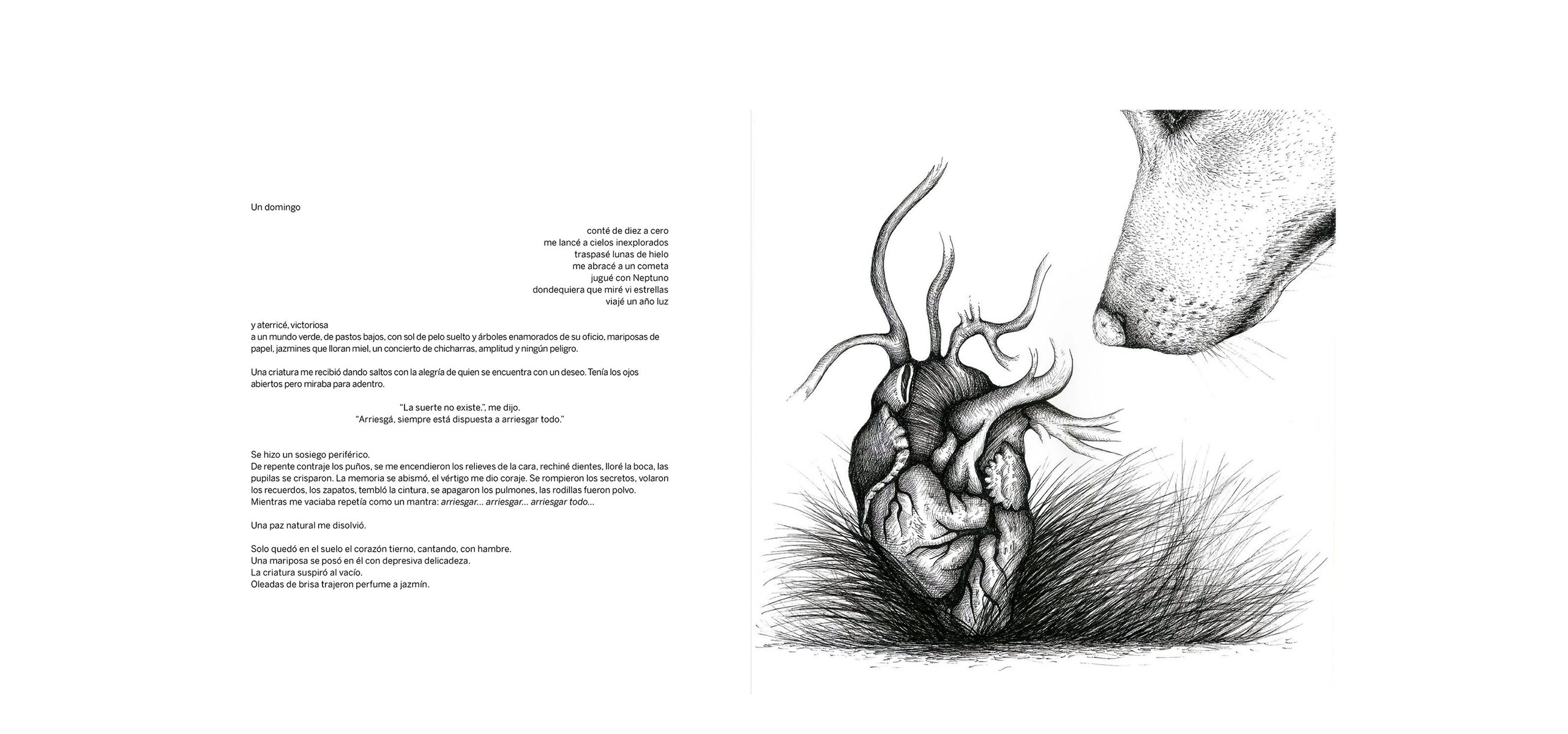 Un domingo

conté de diez a cero
me lancé a cielos inexplorados
traspasé lunas de hielo
me abracé a un cometa
jugué con Neptuno
dondequiera que miré vi estrellas
viajé un año luz

y aterricé, victoriosa
a un mundo verde, de pastos bajos, con sol de pelo suelto y árboles enamorados de su oficio, mariposas de papel, jazmines que lloran miel, un concierto de chicharras, amplitud y ningún peligro.

Una criatura me recibió dando saltos con la alegría de quien se encuentra con un deseo. Tenía los ojos abiertos pero miraba para adentro.

"La suerte no existe.", me dijo.
"Arriesgá, siempre está dispuesta a arriesgar todo."

Se hizo un sosiego periférico.
De repente contraje los puños, se me encendieron los relieves de la cara, rechiné dientes, lloré la boca, las pupilas se crisparon. La memoria se abismó, el vértigo me dio coraje. Se rompieron los secretos, volaron los recuerdos, los zapatos, tembló la cintura, se apagaron los pulmones, las rodillas fueron polvo.
Mientras me vaciaba repetía como un mantra: arriesgar... arriesgar... arriesgar todo...

Una paz natural me disolvió.

Solo quedó en el suelo el corazón tierno, cantando, con hambre.
Una mariposa se posó en él con depresiva delicadeza.
La criatura suspiró al vacío.
Oleadas de brisa trajeron perfume a jazmín.